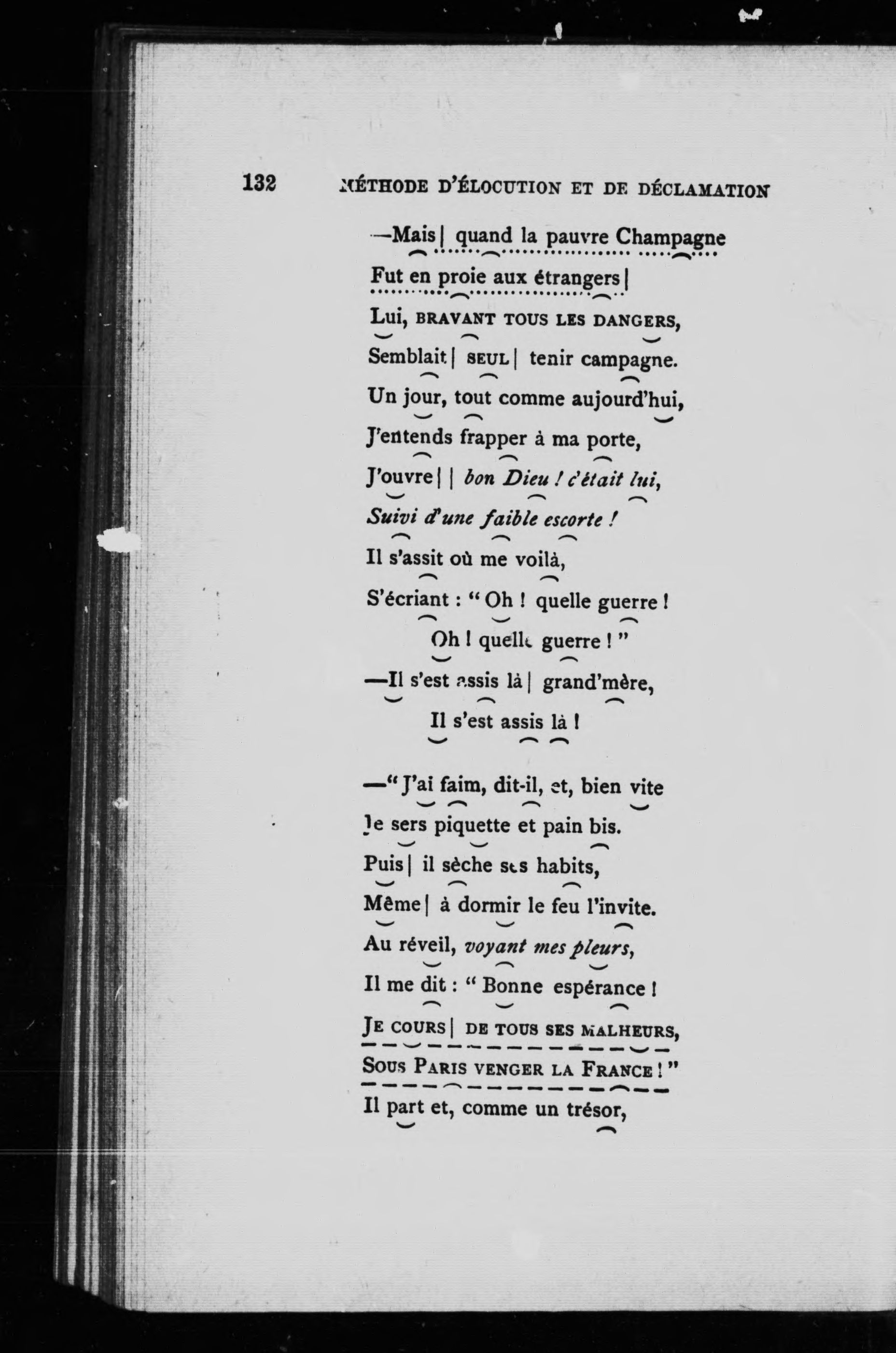 132 MÉTHODE D'ÉLOCUTION ET DE DÉCLAMATION

—Mais | quand la pauvre Champagne
Fut en proie aux étrangers |
Lui, BRAVANT TOUS LES DANGERS,
Semblait | SEUL | tenir campagne.
Un jour, tout comme aujourd'hui,
J'entends frapper à ma porte,
J'ouvre | | bon Dieu ! c'était lui,
Suivi d'une faible escorte !
Il s'assit où me voilà,
S'écriant : " Oh ! quelle guerre !
Oh ! quelle guerre ! "
—Il s'est assis là | grand'mère,
Il s'est assis là !

—" J'ai faim, dit-il, et, bien vite
Je sers piquette et pain bis.
Puis | il sèche ses habits,
Même | à dormir le feu l'invite.
Au réveil, voyant mes pleurs,
Il me dit : " Bonne espérance !
JE COURS | DE TOUS SES MALHEURS,
SOUS PARIS VENGER LA FRANCE ! "
Il part et, comme un trésor,